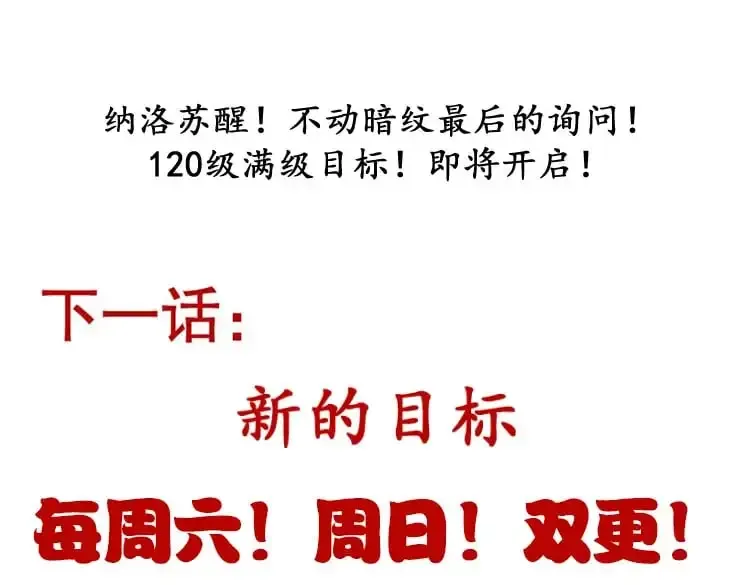 纳洛苏醒！不动暗纹最后的询问！
120级满级目标！即将开启！

下一话：

新的目标

每周六！周日！双更！